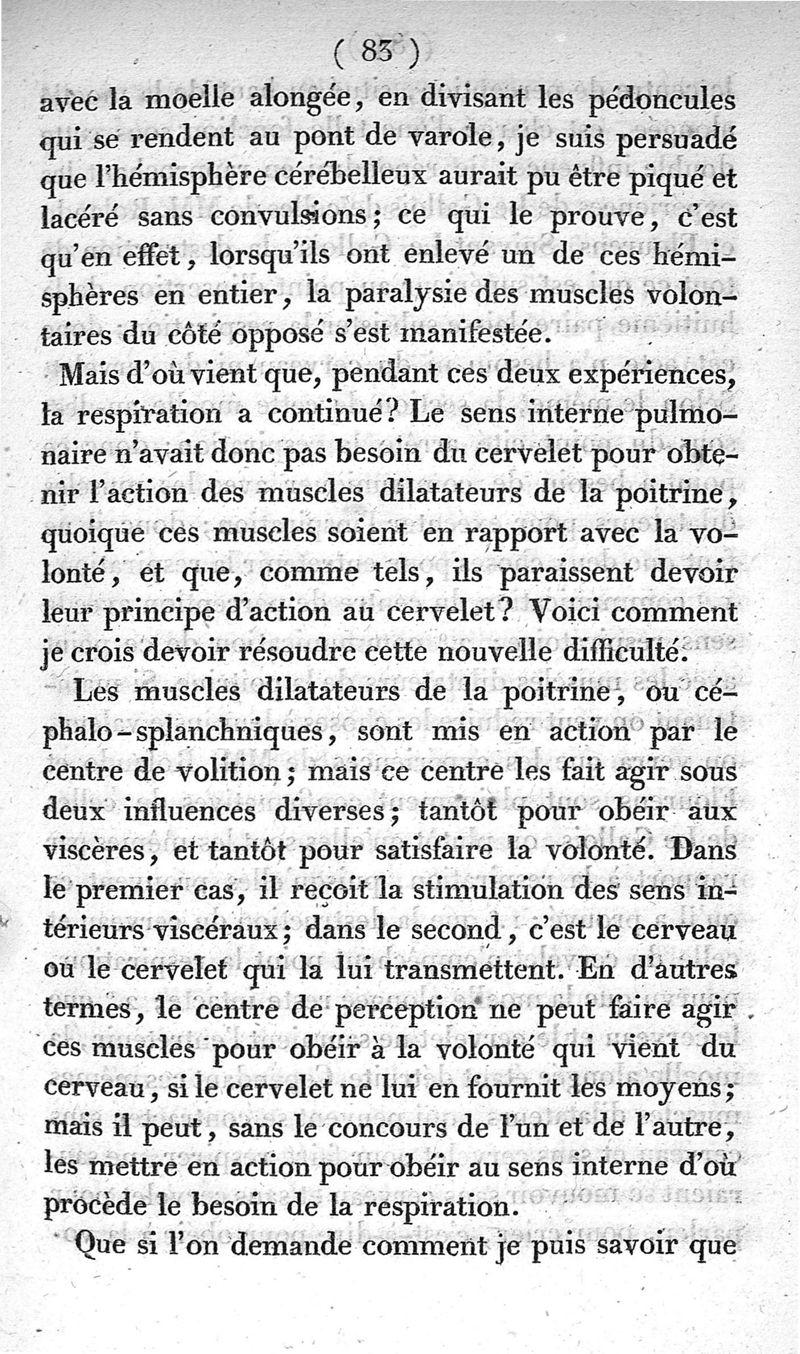 ( 83 )

avec la moelle alongée, en divisant les pédoncules qui se rendent au pont de varole, je suis persuadé que l'hémisphère cérébelleux aurait pu être piqué et lacéré sans convulsions; ce qui le prouve, c'est qu'en effet, lorsqu'ils ont enlevé un de ces hémisphères en entier, la paralysie des muscles volontaires du côté opposé s'est manifestée.

Mais d'où vient que, pendant ces deux expériences, la respiration a continué? Le sens interne pulmonaire n'avait donc pas besoin du cervelet pour obtenir l'action des muscles dilatateurs de la poitrine, quoique ces muscles soient en rapport avec la volonté, et que, comme tels, ils paraissent devoir leur principe d'action au cervelet? Voici comment je crois devoir résoudre cette nouvelle difficulté.

Les muscles dilatateurs de la poitrine, ou céphalo-splanchniques, sont mis en action par le centre de volition; mais ce centre les fait agir sous deux influences diverses; tantôt pour obéir aux viscères, et tantôt pour satisfaire la volonté. Dans le premier cas, il reçoit la stimulation des sens intérieurs viscéraux; dans le second, c'est le cerveau ou le cervelet qui la lui transmettent. En d'autres termes, le centre de perception ne peut faire agir ces muscles pour obéir à la volonté qui vient du cerveau, si le cervelet ne lui en fournit les moyens; mais il peut, sans le concours de l'un et de l'autre, les mettre en action pour obéir au sens interne d'où procède le besoin de la respiration.

Que si l'on demande comment je puis savoir que